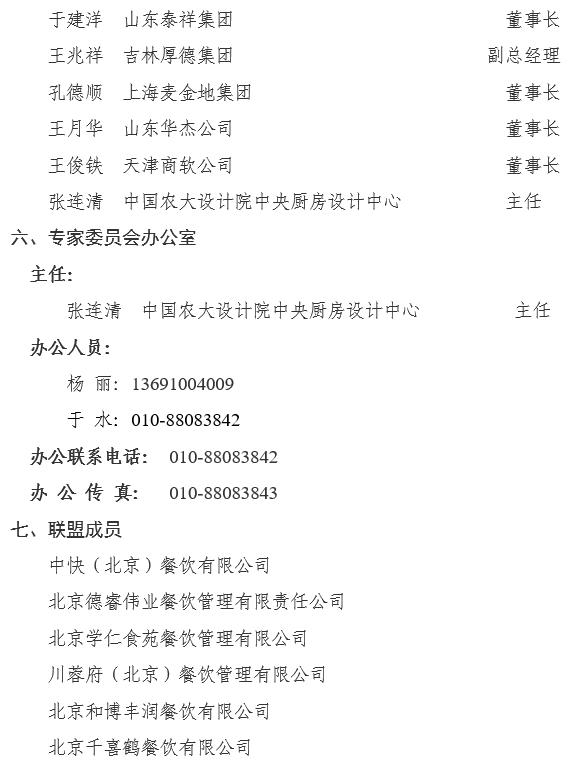 于建洋　山东泰祥集团　董事长

王兆祥　吉林厚德集团　副总经理

孔德顺　上海麦金地集团　董事长

王月华　山东华杰公司　董事长

王俊铁　天津商软公司　董事长

张连清　中国农大设计院中央厨房设计中心　主任

六、专家委员会办公室

主任:

张连清　中国农大设计院中央厨房设计中心　主任

办公人员:

杨　丽: 13691004009

于　水: 010-88083842

办公联系电话: 010-88083842

办 公 传 真: 010-88083843

七、联盟成员

中快（北京）餐饮有限公司

北京德睿伟业餐饮管理有限责任公司

北京学仁食苑餐饮管理有限公司

川蓉府（北京）餐饮管理有限公司

北京和博丰润餐饮有限公司

北京千喜鹤餐饮有限公司